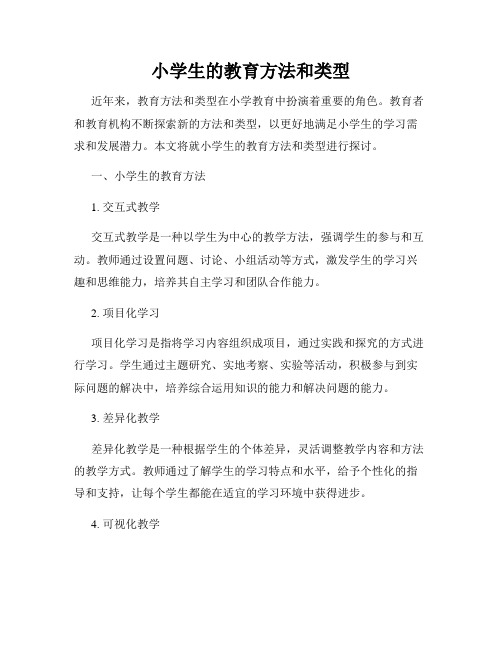 小学生的教育方法和类型

近年来，教育方法和类型在小学教育中扮演着重要的角色。教育者和教育机构不断探索新的方法和类型，以更好地满足小学生的学习需求和发展潜力。本文将就小学生的教育方法和类型进行探讨。

一、小学生的教育方法

1. 交互式教学

交互式教学是一种以学生为中心的教学方法，强调学生的参与和互动。教师通过设置问题、讨论、小组活动等方式，激发学生的学习兴趣和思维能力，培养其自主学习和团队合作能力。

2. 项目化学习

项目化学习是指将学习内容组织成项目，通过实践和探究的方式进行学习。学生通过主题研究、实地考察、实验等活动，积极参与到实际问题的解决中，培养综合运用知识的能力和解决问题的能力。

3. 差异化教学

差异化教学是一种根据学生的个体差异，灵活调整教学内容和方法的教学方式。教师通过了解学生的学习特点和水平，给予个性化的指导和支持，让每个学生都能在适宜的学习环境中获得进步。

4. 可视化教学